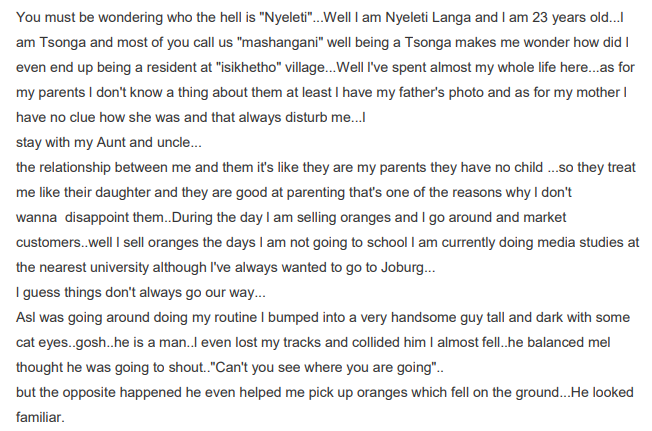 You must be wondering who the hell is "Nyeleti"...Well I am Nyeleti Langa and I am 23 years old...I am Tsonga and most of you call us "mashangani" well being a Tsonga makes me wonder how did I even end up being a resident at "isikhetho" village...Well I've spent almost my whole life here...as for my parents I don't know a thing about them at least I have my father's photo and as for my mother I have no clue how she was and that always disturb me...I
stay with my Aunt and uncle...
the relationship between me and them it's like they are my parents they have no child ...so they treat me like their daughter and they are good at parenting that's one of the reasons why I don't wanna disappoint them..During the day I am selling oranges and I go around and market customers..well I sell oranges the days I am not going to school I am currently doing media studies at the nearest university although I've always wanted to go to Joburg...
I guess things don't always go our way...
AsI was going around doing my routine I bumped into a very handsome guy tall and dark with some cat eyes..gosh..he is a man..I even lost my tracks and collided him I almost fell..he balanced meI thought he was going to shout.."Can't you see where you are going"..
but the opposite happened he even helped me pick up oranges which fell on the ground...He looked familiar.